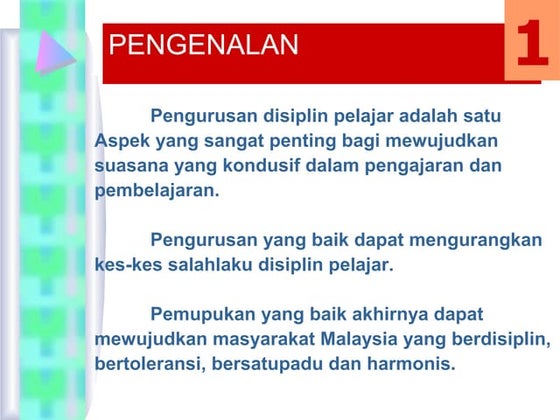 PENGENALAN

1

Pengurusan disiplin pelajar adalah satu Aspek yang sangat penting bagi mewujudkan suasana yang kondusif dalam pengajaran dan pembelajaran.

Pengurusan yang baik dapat mengurangkan kes-kes salahlaku disiplin pelajar.

Pemupukan yang baik akhirnya dapat mewujudkan masyarakat Malaysia yang berdisiplin, bertoleransi, bersatupadu dan harmonis.